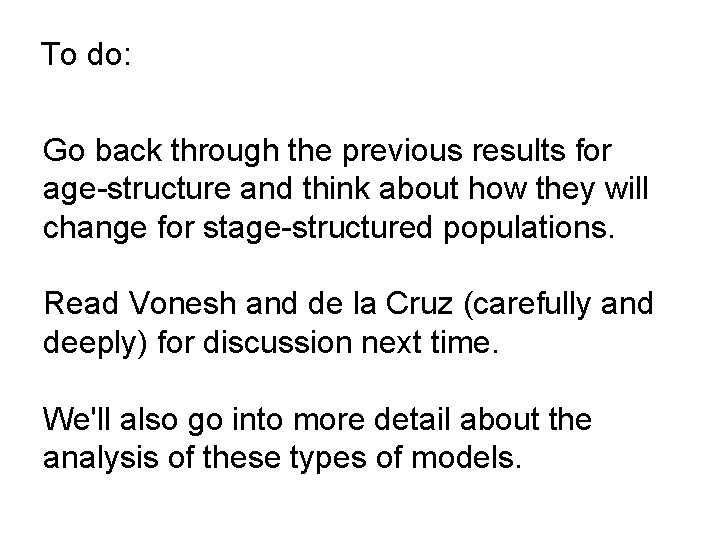 To do:

Go back through the previous results for age-structure and think about how they will change for stage-structured populations.

Read Vonesh and de la Cruz (carefully and deeply) for discussion next time.

We'll also go into more detail about the analysis of these types of models.